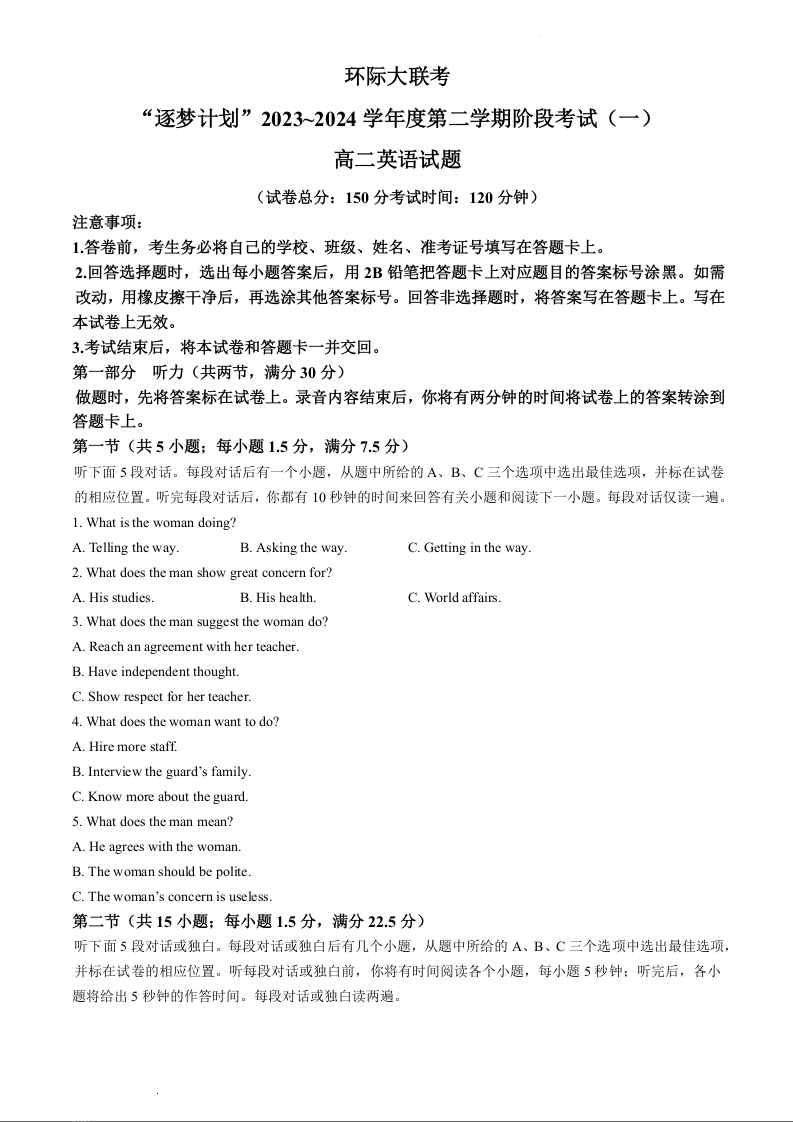 环际大联考

“逐梦计划”2023~2024 学年度第二学期阶段考试（一）

高二英语试题

（试卷总分：150 分考试时间：120 分钟）

注意事项：
1.答卷前，考生务必将自己的学校、班级、姓名、准考证号填写在答题卡上。
2.回答选择题时，选出每小题答案后，用 2B 铅笔把答题卡上对应题目的答案标号涂黑。如需改动，用橡皮擦干净后，再选涂其他答案标号。回答非选择题时，将答案写在答题卡上。写在本试卷上无效。
3.考试结束后，将本试卷和答题卡一并交回。

第一部分 听力（共两节，满分 30 分）
做题时，先将答案标在试卷上。录音内容结束后，你将有两分钟的时间将试卷上的答案转涂到答题卡上。

第一节（共 5 小题；每小题 1.5 分，满分 7.5 分）
听下面 5 段对话。每段对话后有一个小题，从题中所给的 A、B、C 三个选项中选出最佳选项，并标在试卷的相应位置。听完每段对话后，你都有 10 秒钟的时间来回答有关小题和阅读下一小题。每段对话仅读一遍。

1. What is the woman doing?
A. Telling the way. B. Asking the way. C. Getting in the way.
2. What does the man show great concern for?
A. His studies. B. His health. C. World affairs.
3. What does the man suggest the woman do?
A. Reach an agreement with her teacher.
B. Have independent thought.
C. Show respect for her teacher.
4. What does the woman want to do?
A. Hire more staff.
B. Interview the guard’s family.
C. Know more about the guard.
5. What does the man mean?
A. He agrees with the woman.
B. The woman should be polite.
C. The woman’s concern is useless.

第二节（共 15 小题；每小题 1.5 分，满分 22.5 分）
听下面 5 段对话或独白。每段对话或独白后有几个小题，从题中所给的 A、B、C 三个选项中选出最佳选项，并标在试卷的相应位置。听每段对话或独白前，你将有时间阅读各个小题，每小题 5 秒钟；听完后，各小题将给出 5 秒钟的作答时间。每段对话或独白读两遍。